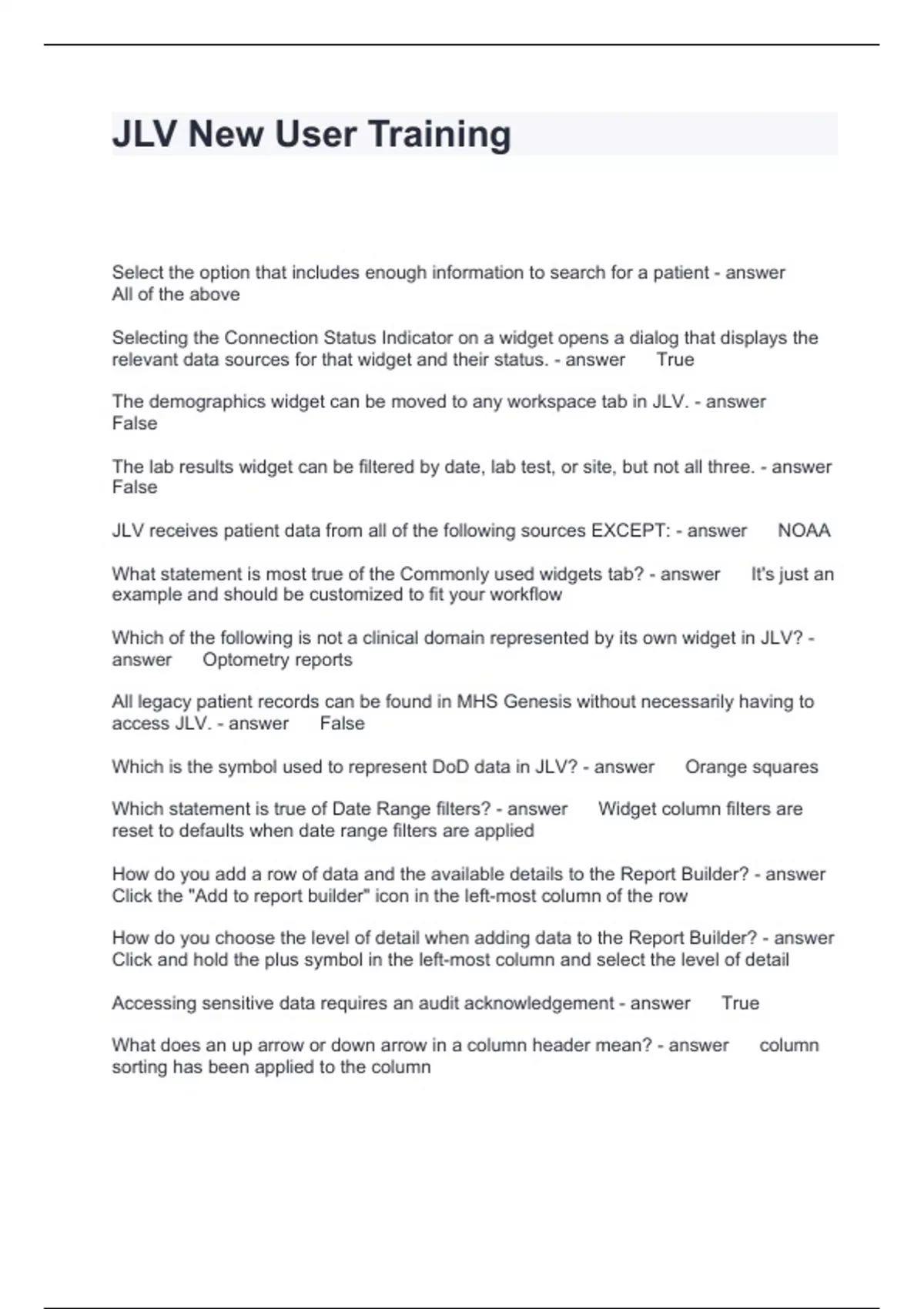 JLV New User Training

Select the option that includes enough information to search for a patient - answer All of the above

Selecting the Connection Status Indicator on a widget opens a dialog that displays the relevant data sources for that widget and their status. - answer True

The demographics widget can be moved to any workspace tab in JLV. - answer False

The lab results widget can be filtered by date, lab test, or site, but not all three. - answer False

JLV receives patient data from all of the following sources EXCEPT: - answer NOAA

What statement is most true of the Commonly used widgets tab? - answer It's just an example and should be customized to fit your workflow

Which of the following is not a clinical domain represented by its own widget in JLV? - answer Optometry reports

All legacy patient records can be found in MHS Genesis without necessarily having to access JLV. - answer False

Which is the symbol used to represent DoD data in JLV? - answer Orange squares

Which statement is true of Date Range filters? - answer Widget column filters are reset to defaults when date range filters are applied

How do you add a row of data and the available details to the Report Builder? - answer Click the "Add to report builder" icon in the left-most column of the row

How do you choose the level of detail when adding data to the Report Builder? - answer Click and hold the plus symbol in the left-most column and select the level of detail

Accessing sensitive data requires an audit acknowledgement - answer True

What does an up arrow or down arrow in a column header mean? - answer column sorting has been applied to the column